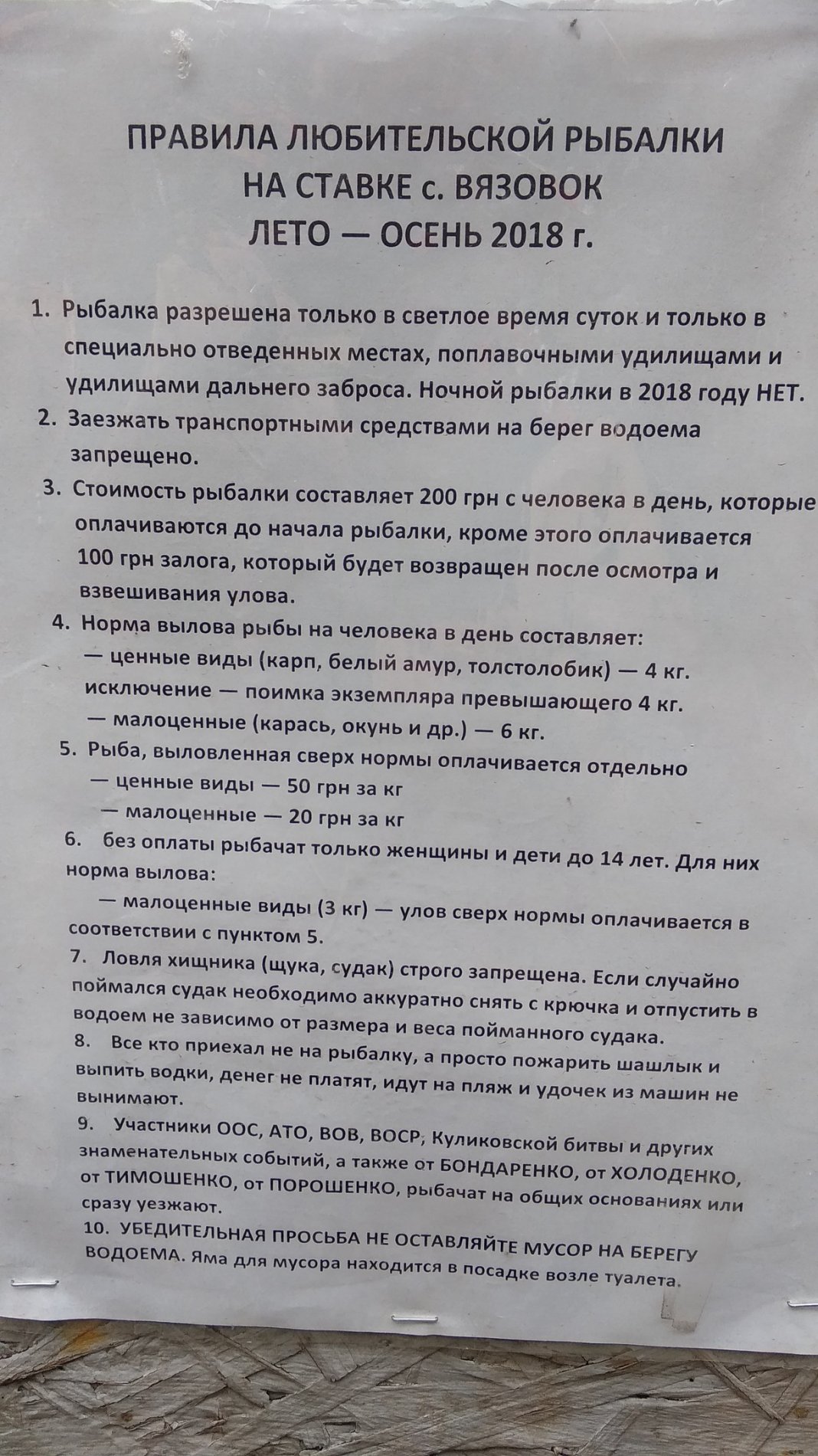 ПРАВИЛА ЛЮБИТЕЛЬСКОЙ РЫБАЛКИ
НА СТАВКЕ с. ВЯЗОВОК
ЛЕТО — ОСЕНЬ 2018 г.

1. Рыбалка разрешена только в светлое время суток и только в специально отведенных местах, поплавочными удилищами и удилищами дальнего заброса. Ночной рыбалки в 2018 году НЕТ.
2. Заезжать транспортными средствами на берег водоема запрещено.
3. Стоимость рыбалки составляет 200 грн с человека в день, которые оплачиваются до начала рыбалки, кроме этого оплачивается 100 грн залога, который будет возвращен после осмотра и взвешивания улова.
4. Норма вылова рыбы на человека в день составляет:
— ценные виды (карп, белый амур, толстолобик) — 4 кг.
исключение — поимка экземпляра превышающего 4 кг.
— малоценные (карась, окунь и др.) — 6 кг.
5. Рыба, выловленная сверх нормы оплачивается отдельно
— ценные виды — 50 грн за кг
— малоценные — 20 грн за кг
6. без оплаты рыбачат только женщины и дети до 14 лет. Для них норма вылова:
— малоценные виды (3 кг) — улов сверх нормы оплачивается в соответствии с пунктом 5.
7. Ловля хищника (щука, судак) строго запрещена. Если случайно поймался судак необходимо аккуратно снять с крючка и отпустить в водоем не зависимо от размера и веса пойманного судака.
8. Все кто приехал не на рыбалку, а просто пожарить шашлык и выпить водки, денег не платят, идут на пляж и удочек из машин не вынимают.
9. Участники ООС, АТО, ВОВ, ВОСР, Куликовской битвы и других знаменательных событий, а также от БОНДАРЕНКО, от ХОЛОДЕНКО, от ТИМОШЕНКО, от ПОРОШЕНКО, рыбачат на общих основаниях или сразу уезжают.
10. УБЕДИТЕЛЬНАЯ ПРОСЬБА НЕ ОСТАВЛЯЙТЕ МУСОР НА БЕРЕГУ ВОДОЕМА. Яма для мусора находится в посадке возле туалета.